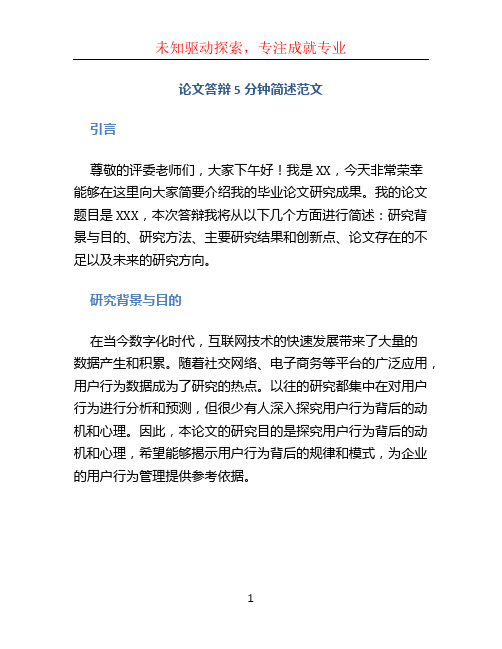 未知驱动探索，专注成就专业

论文答辩 5 分钟简述范文

引言

尊敬的评委老师们，大家下午好！我是 XX，今天非常荣幸能够在这里向大家简要介绍我的毕业论文研究成果。我的论文题目是 XXX，本次答辩我将从以下几个方面进行简述：研究背景与目的、研究方法、主要研究结果和创新点、论文存在的不足以及未来的研究方向。

研究背景与目的

在当今数字化时代，互联网技术的快速发展带来了大量的数据产生和积累。随着社交网络、电子商务等平台的广泛应用，用户行为数据成为了研究的热点。以往的研究都集中在对用户行为进行分析和预测，但很少有人深入探究用户行为背后的动机和心理。因此，本论文的研究目的是探究用户行为背后的动机和心理，希望能够揭示用户行为背后的规律和模式，为企业的用户行为管理提供参考依据。

1